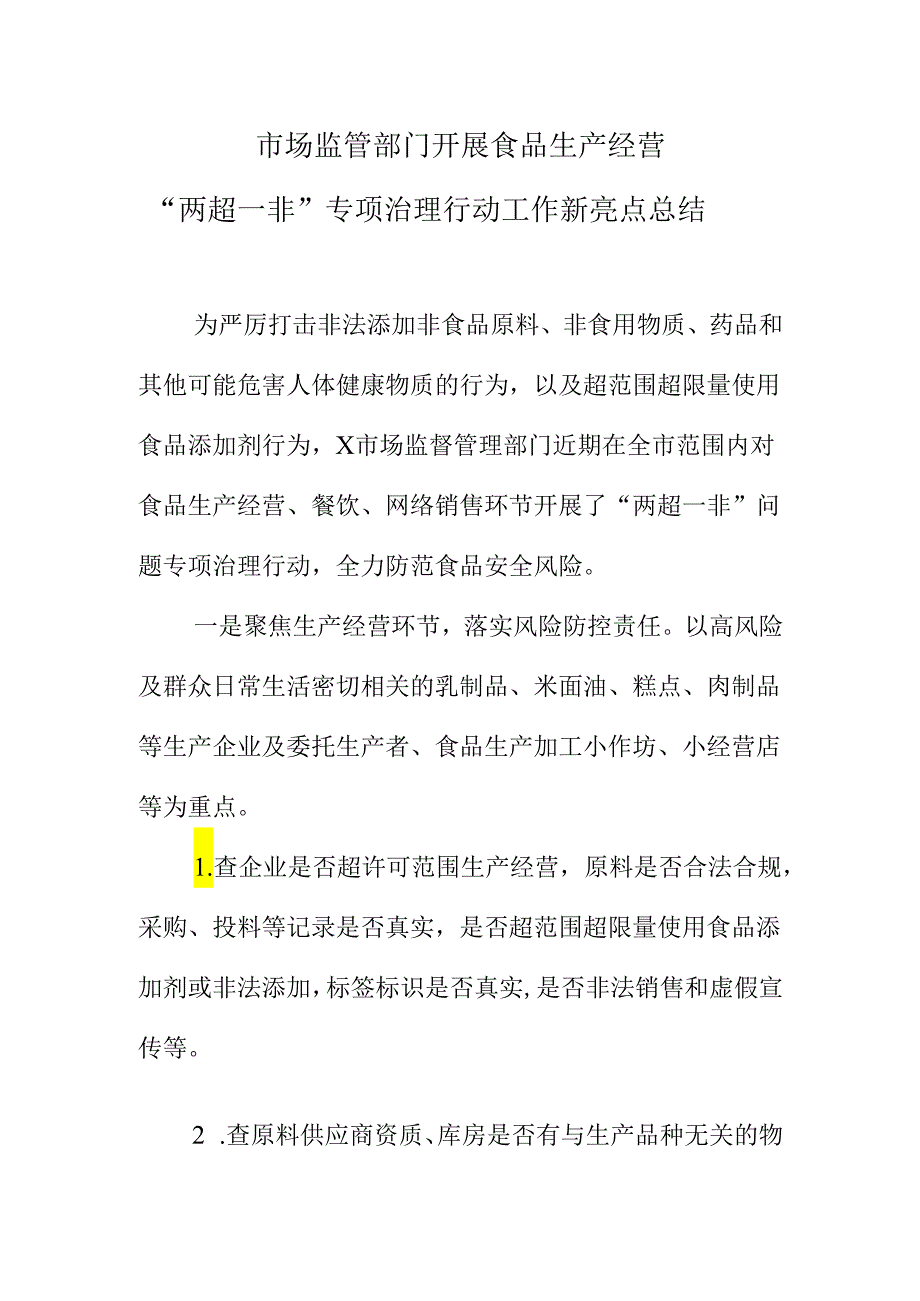 市场监管部门开展食品生产经营
“两超一非”专项治理行动工作新亮点总结

为严厉打击非法添加非食品原料、非食用物质、药品和其他可能危害人体健康物质的行为，以及超范围超限量使用食品添加剂行为，X市场监督管理部门近期在全市范围内对食品生产经营、餐饮、网络销售环节开展了“两超一非”问题专项治理行动，全力防范食品安全风险。

一是聚焦生产经营环节，落实风险防控责任。以高风险及群众日常生活密切相关的乳制品、米面油、糕点、肉制品等生产企业及委托生产者、食品生产加工小作坊、小经营店等为重点。

1.查企业是否超许可范围生产经营，原料是否合法合规，采购、投料等记录是否真实，是否超范围超限量使用食品添加剂或非法添加，标签标识是否真实，是否非法销售和虚假宣传等。

2 .查原料供应商资质、库房是否有与生产品种无关的物